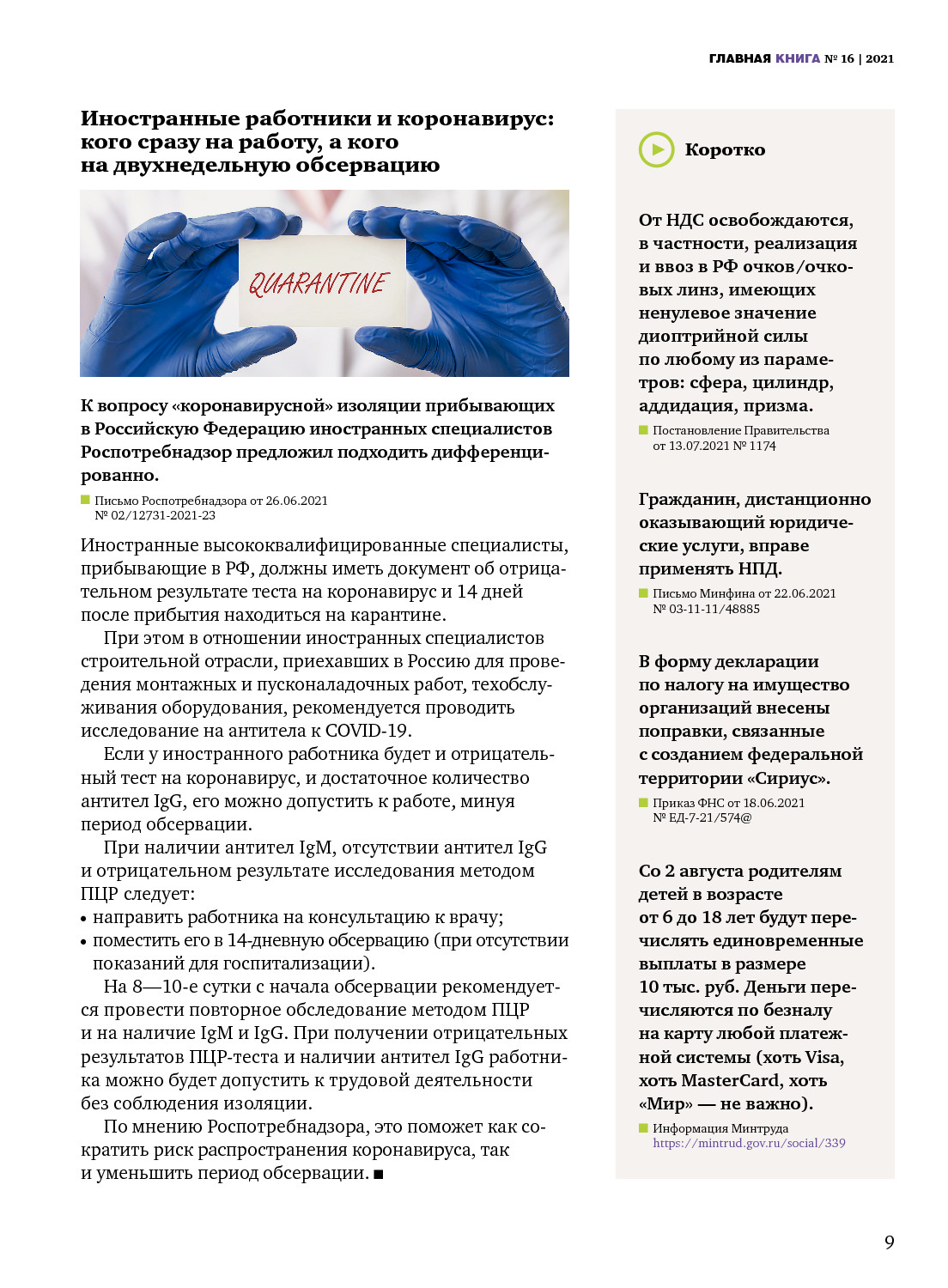 ГЛАВНАЯ КНИГА № 16 | 2021

Иностранные работники и коронавирус: кого сразу на работу, а кого на двухнедельную обсервацию

QUARANTINE

К вопросу «коронавирусной» изоляции прибывающих в Российскую Федерацию иностранных специалистов Роспотребнадзор предложил подходить дифференцированно.

Письмо Роспотребнадзора от 26.06.2021 № 02/12731-2021-23

Иностранные высококвалифицированные специалисты, прибывающие в РФ, должны иметь документ об отрицательном результате теста на коронавирус и 14 дней после прибытия находиться на карантине.

При этом в отношении иностранных специалистов строительной отрасли, приехавших в Россию для проведения монтажных и пусконаладочных работ, техобслуживания оборудования, рекомендуется проводить исследование на антитела к COVID-19.

Если у иностранного работника будет и отрицательный тест на коронавирус, и достаточное количество антител IgG, его можно допустить к работе, минуя период обсервации.

При наличии антител IgM, отсутствии антител IgG и отрицательном результате исследования методом ПЦР следует:
• направить работника на консультацию к врачу;
• поместить его в 14-дневную обсервацию (при отсутствии показаний для госпитализации).

На 8—10-е сутки с начала обсервации рекомендуется провести повторное обследование методом ПЦР и на наличие IgM и IgG. При получении отрицательных результатов ПЦР-теста и наличии антител IgG работника можно будет допустить к трудовой деятельности без соблюдения изоляции.

По мнению Роспотребнадзора, это поможет как сократить риск распространения коронавируса, так и уменьшить период обсервации. ■

Коротко

От НДС освобождаются, в частности, реализация и ввоз в РФ очков/очковых линз, имеющих ненулевое значение диоптрийной силы по любому из параметров: сфера, цилиндр, аддидация, призма.

Постановление Правительства от 13.07.2021 № 1174

Гражданин, дистанционно оказывающий юридические услуги, вправе применять НПД.

Письмо Минфина от 22.06.2021 № 03-11-11/48885

В форму декларации по налогу на имущество организаций внесены поправки, связанные с созданием федеральной территории «Сириус».

Приказ ФНС от 18.06.2021 № ЕД-7-21/574@

Со 2 августа родителям детей в возрасте от 6 до 18 лет будут перечислять единовременные выплаты в размере 10 тыс. руб. Деньги перечисляются по безналу на карту любой платежной системы (хоть Visa, хоть MasterCard, хоть «Мир» — не важно).

Информация Минтруда https://mintrud.gov.ru/social/339

9